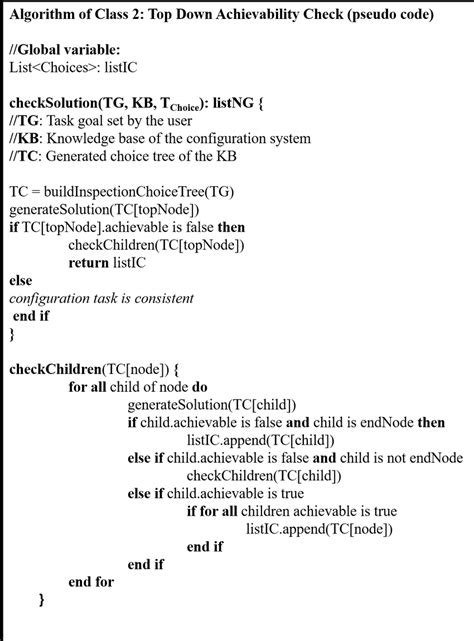 Algorithm of Class 2: Top Down Achievability Check (pseudo code)

//Global variable:
List<Choices>: listIC

checkSolution(TG, KB, $T_{Choice}$): listNG {
//TG: Task goal set by the user
//KB: Knowledge base of the configuration system
//TC: Generated choice tree of the KB

TC = buildInspectionChoiceTree(TG)
generateSolution(TC[topNode])
if TC[topNode].achievable is false then
checkChildren(TC[topNode])
return listIC
else
configuration task is consistent
end if
}

checkChildren(TC[node]) {
for all child of node do
generateSolution(TC[child])
if child.achievable is false and child is endNode then
listIC.append(TC[child])
else if child.achievable is false and child is not endNode
checkChildren(TC[child])
else if child.achievable is true
if for all children achievable is true
listIC.append(TC[node])
end if
end if
end for
}